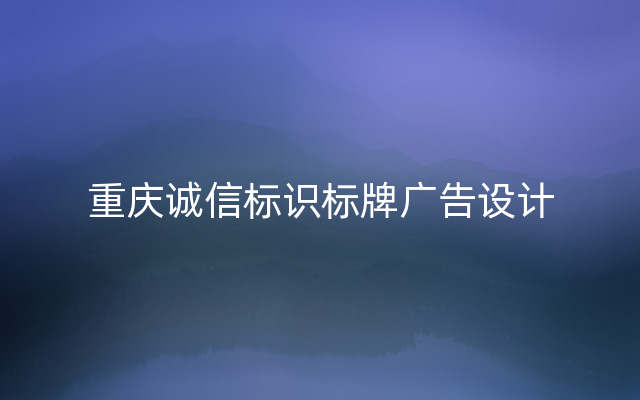 重庆诚信标识标牌广告设计